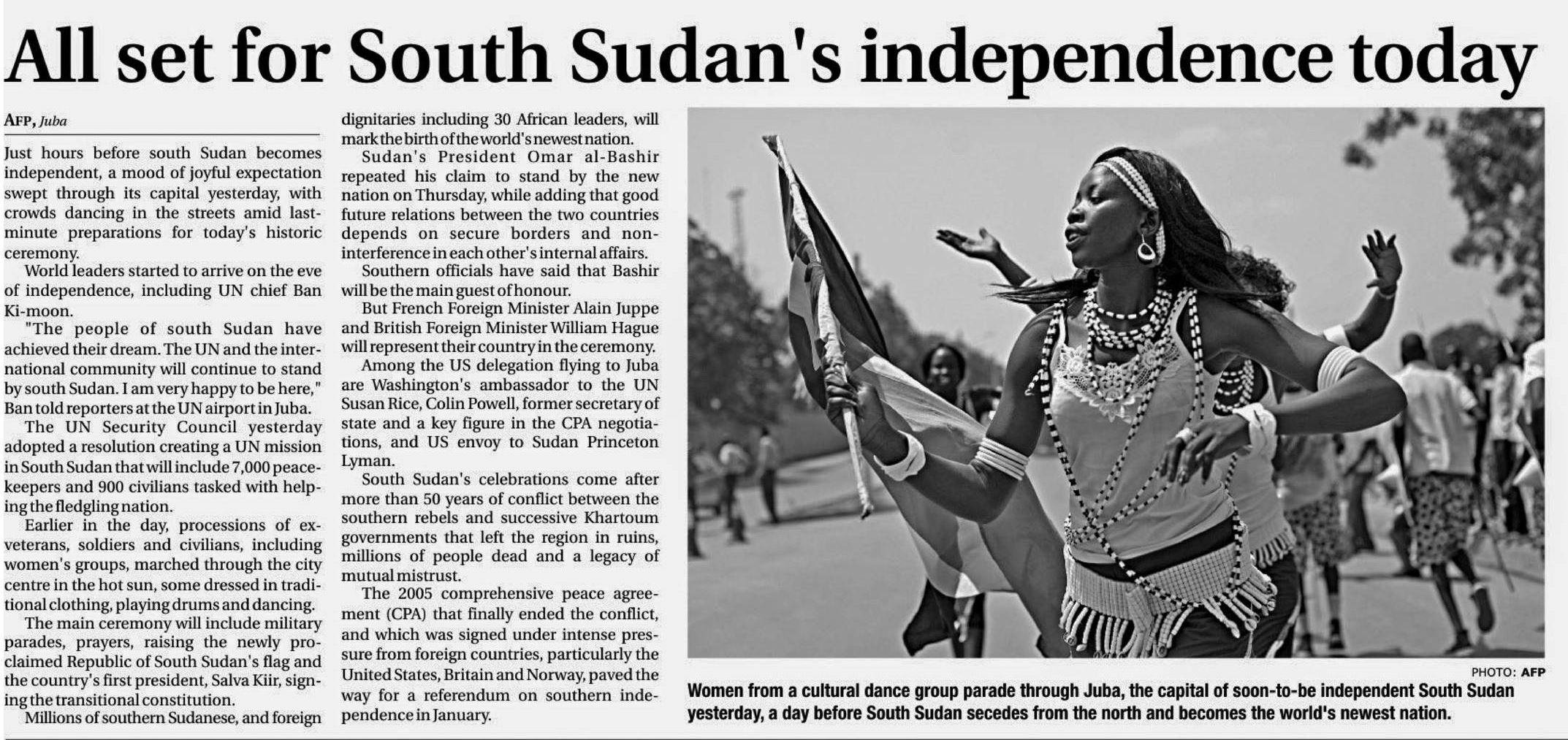 All set for South Sudan's independence today

AFP, Juba

Just hours before south Sudan becomes independent, a mood of joyful expectation swept through its capital yesterday, with crowds dancing in the streets amid last-minute preparations for today's historic ceremony.

World leaders started to arrive on the eve of independence, including UN chief Ban Ki-moon.

"The people of south Sudan have achieved their dream. The UN and the international community will continue to stand by south Sudan. I am very happy to be here," Ban told reporters at the UN airport in Juba.

The UN Security Council yesterday adopted a resolution creating a UN mission in South Sudan that will include 7,000 peacekeepers and 900 civilians tasked with helping the fledgling nation.

Earlier in the day, processions of ex-veterans, soldiers and civilians, including women's groups, marched through the city centre in the hot sun, some dressed in traditional clothing, playing drums and dancing.

The main ceremony will include military parades, prayers, raising the newly proclaimed Republic of South Sudan's flag and the country's first president, Salva Kiir, signing the transitional constitution.

Millions of southern Sudanese, and foreign dignitaries including 30 African leaders, will mark the birth of the world's newest nation.

Sudan's President Omar al-Bashir repeated his claim to stand by the new nation on Thursday, while adding that good future relations between the two countries depends on secure borders and non-interference in each other's internal affairs.

Southern officials have said that Bashir will be the main guest of honour.

But French Foreign Minister Alain Juppe and British Foreign Minister William Hague will represent their country in the ceremony.

Among the US delegation flying to Juba are Washington's ambassador to the UN Susan Rice, Colin Powell, former secretary of state and a key figure in the CPA negotiations, and US envoy to Sudan Princeton Lyman.

South Sudan's celebrations come after more than 50 years of conflict between the southern rebels and successive Khartoum governments that left the region in ruins, millions of people dead and a legacy of mutual mistrust.

The 2005 comprehensive peace agreement (CPA) that finally ended the conflict, and which was signed under intense pressure from foreign countries, particularly the United States, Britain and Norway, paved the way for a referendum on southern independence in January.

PHOTO: AFP

Women from a cultural dance group parade through Juba, the capital of soon-to-be independent South Sudan yesterday, a day before South Sudan secedes from the north and becomes the world's newest nation.